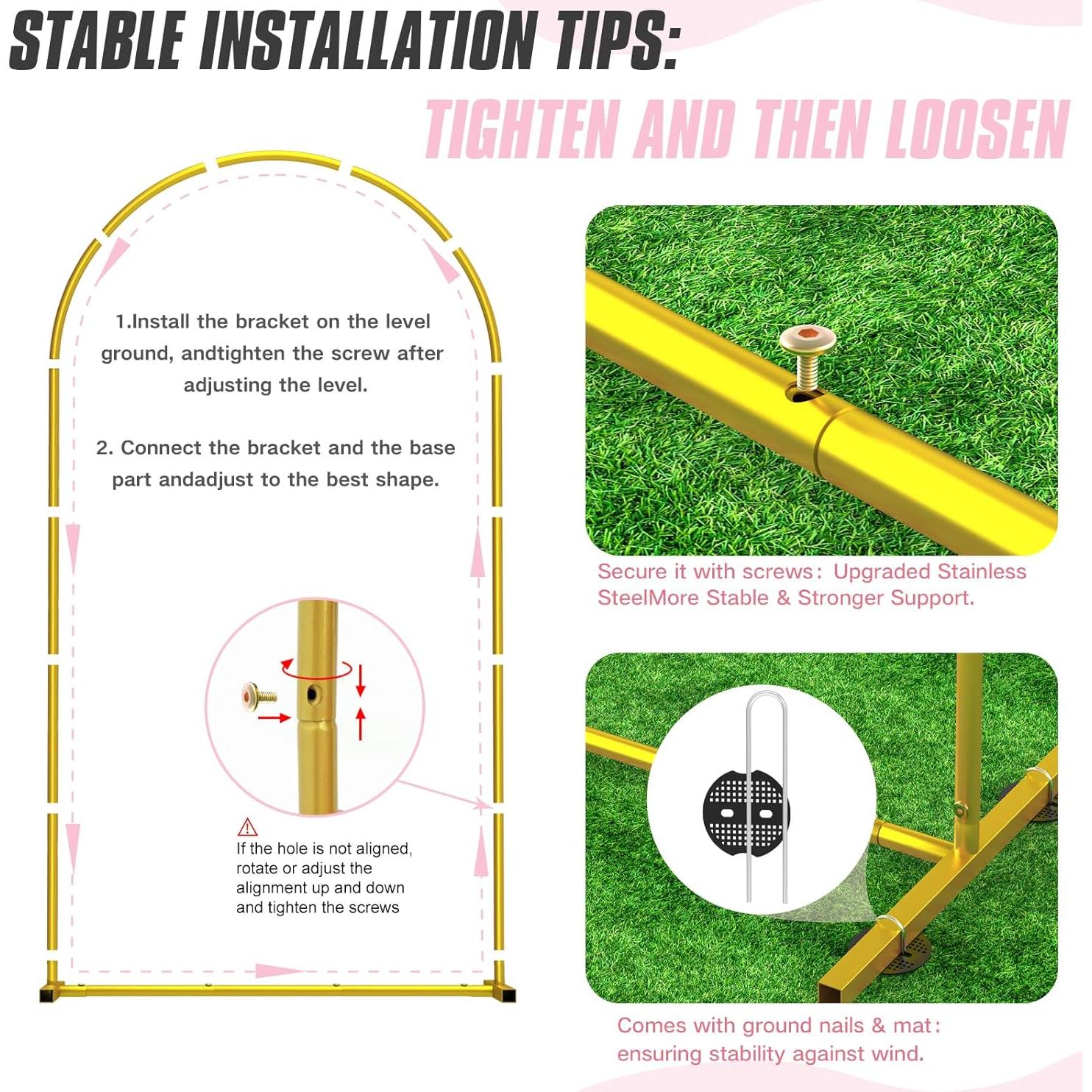 STABLE INSTALLATION TIPS:

TIGHTEN AND THEN LOOSEN

1.Install the bracket on the level ground, andtighten the screw after adjusting the level.

2. Connect the bracket and the base part andadjust to the best shape.

If the hole is not aligned, rotate or adjust the alignment up and down and tighten the screws

Secure it with screws: Upgraded Stainless SteelMore Stable & Stronger Support.

Comes with ground nails & mat: ensuring stability against wind.